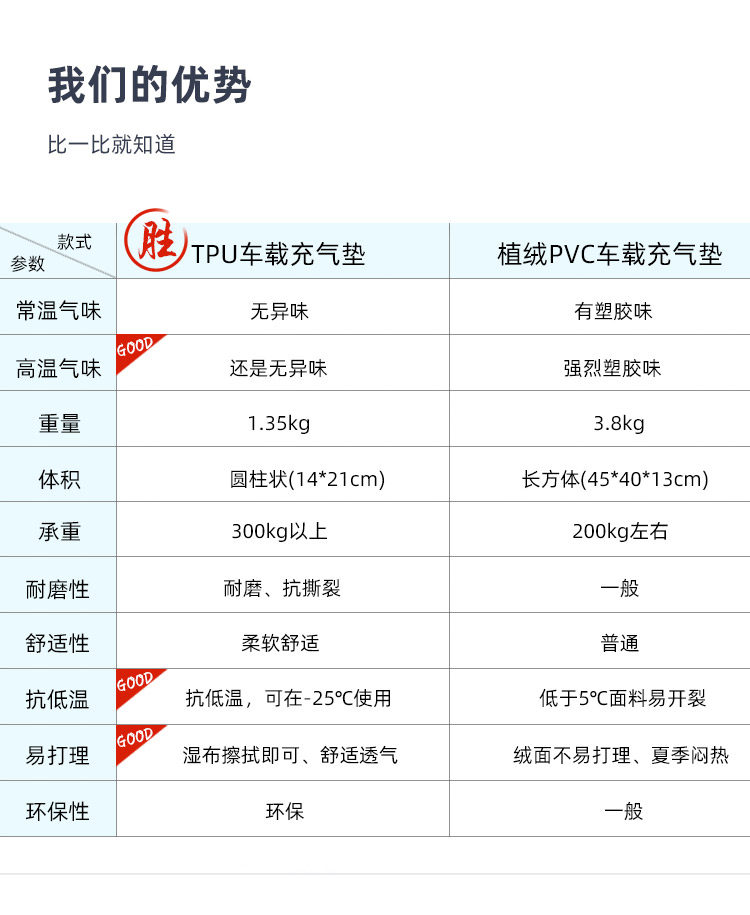 我们的优势

比一比就知道

| 款式 参数 | 胜 TPU车载充气垫 | 植绒PVC车载充气垫 |
|---|---|---|
| 常温气味 | 无异味 | 有塑胶味 |
| 高温气味 | GOOD 还是无异味 | 强烈塑胶味 |
| 重量 | 1.35kg | 3.8kg |
| 体积 | 圆柱状(14*21cm) | 长方体(45*40*13cm) |
| 承重 | 300kg以上 | 200kg左右 |
| 耐磨性 | 耐磨、抗撕裂 | 一般 |
| 舒适性 | 柔软舒适 | 普通 |
| 抗低温 | GOOD 抗低温，可在-25℃使用 | 低于5℃面料易开裂 |
| 易打理 | GOOD 湿布擦拭即可、舒适透气 | 绒面不易打理、夏季闷热 |
| 环保性 | 环保 | 一般 |